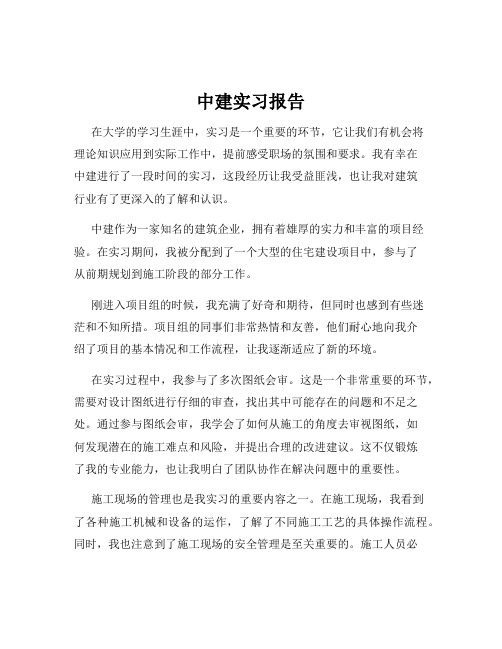 中建实习报告

在大学的学习生涯中，实习是一个重要的环节，它让我们有机会将理论知识应用到实际工作中，提前感受职场的氛围和要求。我有幸在中建进行了一段时间的实习，这段经历让我受益匪浅，也让我对建筑行业有了更深入的了解和认识。

中建作为一家知名的建筑企业，拥有着雄厚的实力和丰富的项目经验。在实习期间，我被分配到了一个大型的住宅建设项目中，参与了从前期规划到施工阶段的部分工作。

刚进入项目组的时候，我充满了好奇和期待，但同时也感到有些迷茫和不知所措。项目组的同事们非常热情和友善，他们耐心地向我介绍了项目的基本情况和工作流程，让我逐渐适应了新的环境。

在实习过程中，我参与了多次图纸会审。这是一个非常重要的环节，需要对设计图纸进行仔细的审查，找出其中可能存在的问题和不足之处。通过参与图纸会审，我学会了如何从施工的角度去审视图纸，如何发现潜在的施工难点和风险，并提出合理的改进建议。这不仅锻炼了我的专业能力，也让我明白了团队协作在解决问题中的重要性。

施工现场的管理也是我实习的重要内容之一。在施工现场，我看到了各种施工机械和设备的运作，了解了不同施工工艺的具体操作流程。同时，我也注意到了施工现场的安全管理是至关重要的。施工人员必